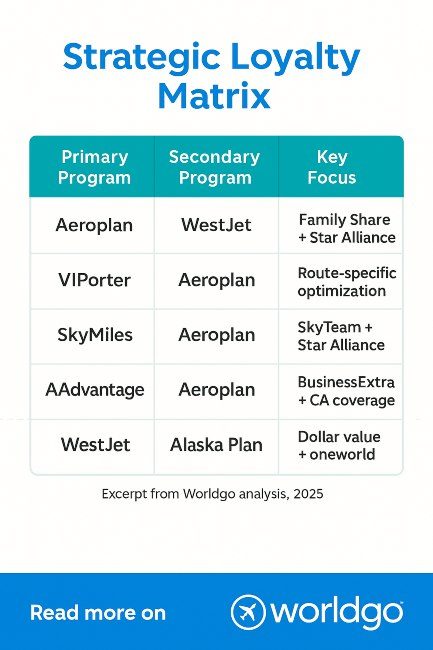 Strategic Loyalty Matrix

| Primary Program | Secondary Program | Key Focus |
|---|---|---|
| Aeroplan | WestJet | Family Share + Star Alliance |
| VIPorter | Aeroplan | Route-specific optimization |
| SkyMiles | Aeroplan | SkyTeam + Star Alliance |
| AAdvantage | Aeroplan | BusinessExtra + CA coverage |
| WestJet | Alaska Plan | Dollar value + oneworld |

Excerpt from Worldgo analysis, 2025

Read more on worldgo